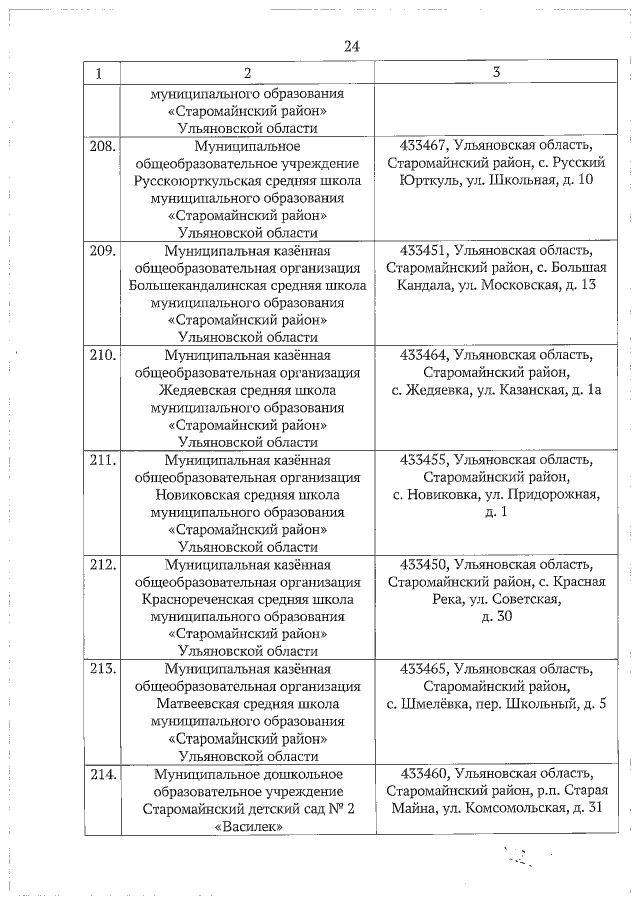 24

| 1 | 2 | 3 |
|---|---|---|
| | муниципального образования «Старомайнский район» Ульяновской области | |
| 208. | Муниципальное общеобразовательное учреждение Русскоюрткульская средняя школа муниципального образования «Старомайнский район» Ульяновской области | 433467, Ульяновская область, Старомайнский район, с. Русский Юрткуль, ул. Школьная, д. 10 |
| 209. | Муниципальная казённая общеобразовательная организация Большекандалинская средняя школа муниципального образования «Старомайнский район» Ульяновской области | 433451, Ульяновская область, Старомайнский район, с. Большая Кандала, ул. Московская, д. 13 |
| 210. | Муниципальная казённая общеобразовательная организация Жедяевская средняя школа муниципального образования «Старомайнский район» Ульяновской области | 433464, Ульяновская область, Старомайнский район, с. Жедяевка, ул. Казанская, д. 1а |
| 211. | Муниципальная казённая общеобразовательная организация Новиковская средняя школа муниципального образования «Старомайнский район» Ульяновской области | 433455, Ульяновская область, Старомайнский район, с. Новиковка, ул. Придорожная, д. 1 |
| 212. | Муниципальная казённая общеобразовательная организация Краснореченская средняя школа муниципального образования «Старомайнский район» Ульяновской области | 433450, Ульяновская область, Старомайнский район, с. Красная Река, ул. Советская, д. 30 |
| 213. | Муниципальная казённая общеобразовательная организация Матвеевская средняя школа муниципального образования «Старомайнский район» Ульяновской области | 433465, Ульяновская область, Старомайнский район, с. Шмелёвка, пер. Школьный, д. 5 |
| 214. | Муниципальное дошкольное образовательное учреждение Старомайнский детский сад № 2 «Василек» | 433460, Ульяновская область, Старомайнский район, р.п. Старая Майна, ул. Комсомольская, д. 31 |